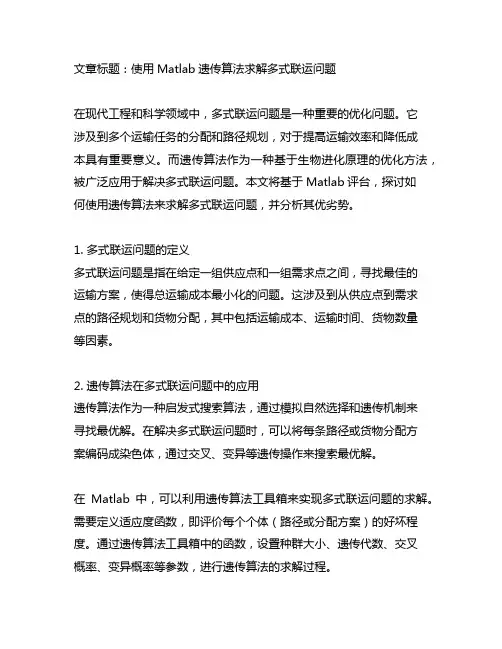 文章标题：使用 Matlab 遗传算法求解多式联运问题

在现代工程和科学领域中，多式联运问题是一种重要的优化问题。它涉及到多个运输任务的分配和路径规划，对于提高运输效率和降低成本具有重要意义。而遗传算法作为一种基于生物进化原理的优化方法，被广泛应用于解决多式联运问题。本文将基于 Matlab 评台，探讨如何使用遗传算法来求解多式联运问题，并分析其优劣势。

1. 多式联运问题的定义
多式联运问题是指在给定一组供应点和一组需求点之间，寻找最佳的运输方案，使得总运输成本最小化的问题。这涉及到从供应点到需求点的路径规划和货物分配，其中包括运输成本、运输时间、货物数量等因素。

2. 遗传算法在多式联运问题中的应用
遗传算法作为一种启发式搜索算法，通过模拟自然选择和遗传机制来寻找最优解。在解决多式联运问题时，可以将每条路径或货物分配方案编码成染色体，通过交叉、变异等遗传操作来搜索最优解。

在 Matlab 中，可以利用遗传算法工具箱来实现多式联运问题的求解。需要定义适应度函数，即评价每个个体（路径或分配方案）的好坏程度。通过遗传算法工具箱中的函数，设置种群大小、遗传代数、交叉概率、变异概率等参数，进行遗传算法的求解过程。